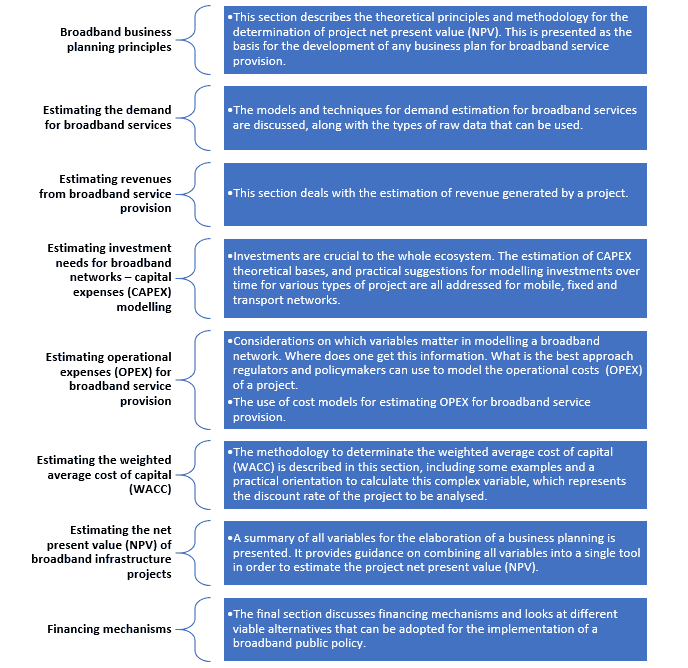 Broadband business planning principles

•This section describes the theoretical principles and methodology for the determination of project net present value (NPV). This is presented as the basis for the development of any business plan for broadband service provision.

Estimating the demand for broadband services

•The models and techniques for demand estimation for broadband services are discussed, along with the types of raw data that can be used.

Estimating revenues from broadband service provision

•This section deals with the estimation of revenue generated by a project.

Estimating investment needs for broadband networks – capital expenses (CAPEX) modelling

•Investments are crucial to the whole ecosystem. The estimation of CAPEX theoretical bases, and practical suggestions for modelling investments over time for various types of project are all addressed for mobile, fixed and transport networks.

Estimating operational expenses (OPEX) for broadband service provision

•Considerations on which variables matter in modelling a broadband network. Where does one get this information. What is the best approach regulators and policymakers can use to model the operational costs (OPEX) of a project.

•The use of cost models for estimating OPEX for broadband service provision.

Estimating the weighted average cost of capital (WACC)

•The methodology to determinate the weighted average cost of capital (WACC) is described in this section, including some examples and a practical orientation to calculate this complex variable, which represents the discount rate of the project to be analysed.

Estimating the net present value (NPV) of broadband infrastructure projects

•A summary of all variables for the elaboration of a business planning is presented. It provides guidance on combining all variables into a single tool in order to estimate the project net present value (NPV).

Financing mechanisms

•The final section discusses financing mechanisms and looks at different viable alternatives that can be adopted for the implementation of a broadband public policy.